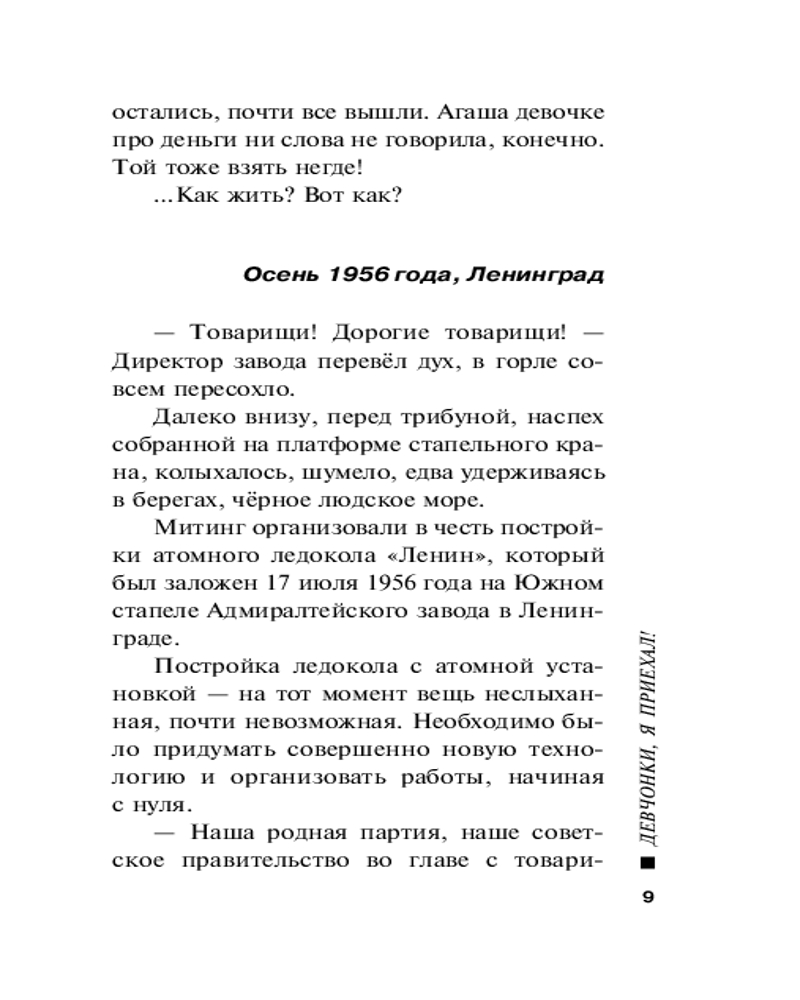 остались, почти все вышли. Агаша девочке про деньги ни слова не говорила, конечно. Той тоже взять негде!

...Как жить? Вот как?

Осень 1956 года, Ленинград

— Товарищи! Дорогие товарищи! — Директор завода перевёл дух, в горле совсем пересохло.

Далеко внизу, перед трибуной, наспех собранной на платформе стапельного крана, колыхалось, шумело, едва удерживаясь в берегах, чёрное людское море.

Митинг организовали в честь постройки атомного ледокола «Ленин», который был заложен 17 июля 1956 года на Южном стапеле Адмиралтейского завода в Ленинграде.

Постройка ледокола с атомной установкой — на тот момент вещь неслыханная, почти невозможная. Необходимо было придумать совершенно новую технологию и организовать работы, начиная с нуля.

— Наша родная партия, наше советское правительство во главе с товари-

ДЕВЧОНКИ, Я ПРИЕХАЛ!

9